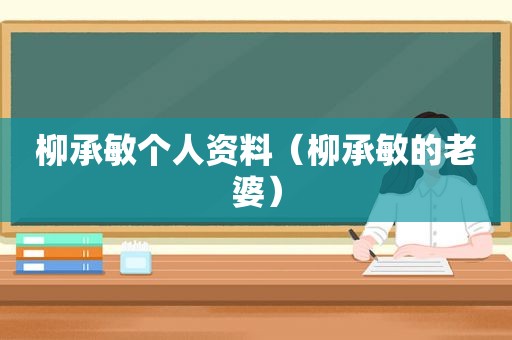 柳承敏个人资料（柳承敏的老婆）